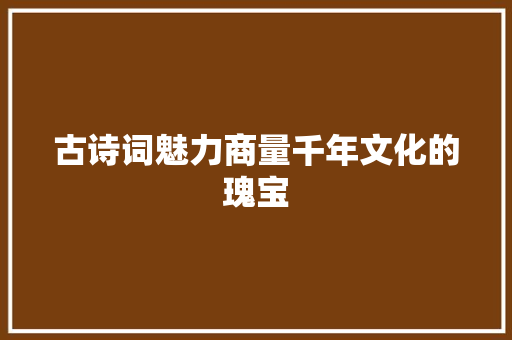 古诗词魅力商量千年文化的瑰宝